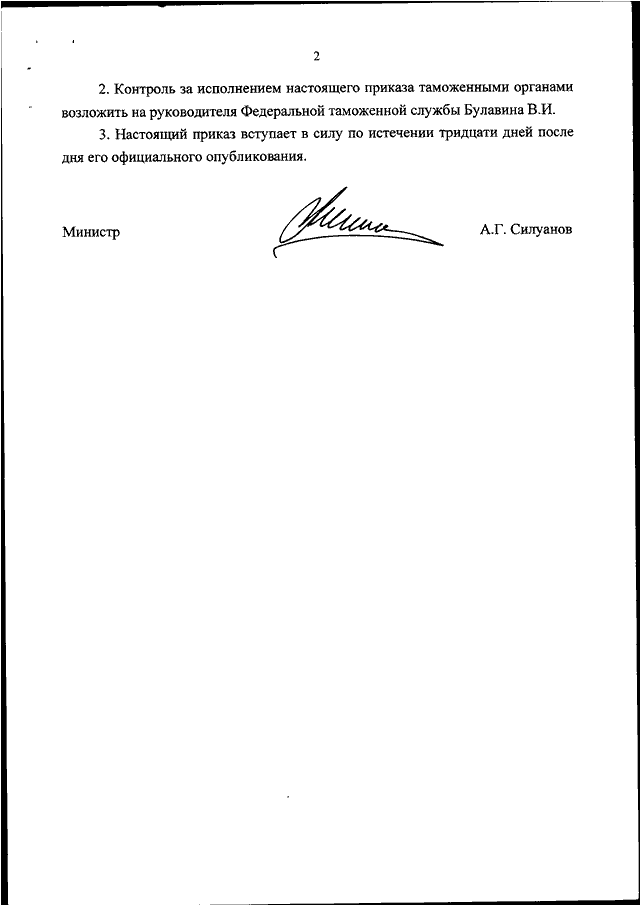 2

2. Контроль за исполнением настоящего приказа таможенными органами возложить на руководителя Федеральной таможенной службы Булавина В.И.

3. Настоящий приказ вступает в силу по истечении тридцати дней после дня его официального опубликования.

Министр

А.Г. Силуанов